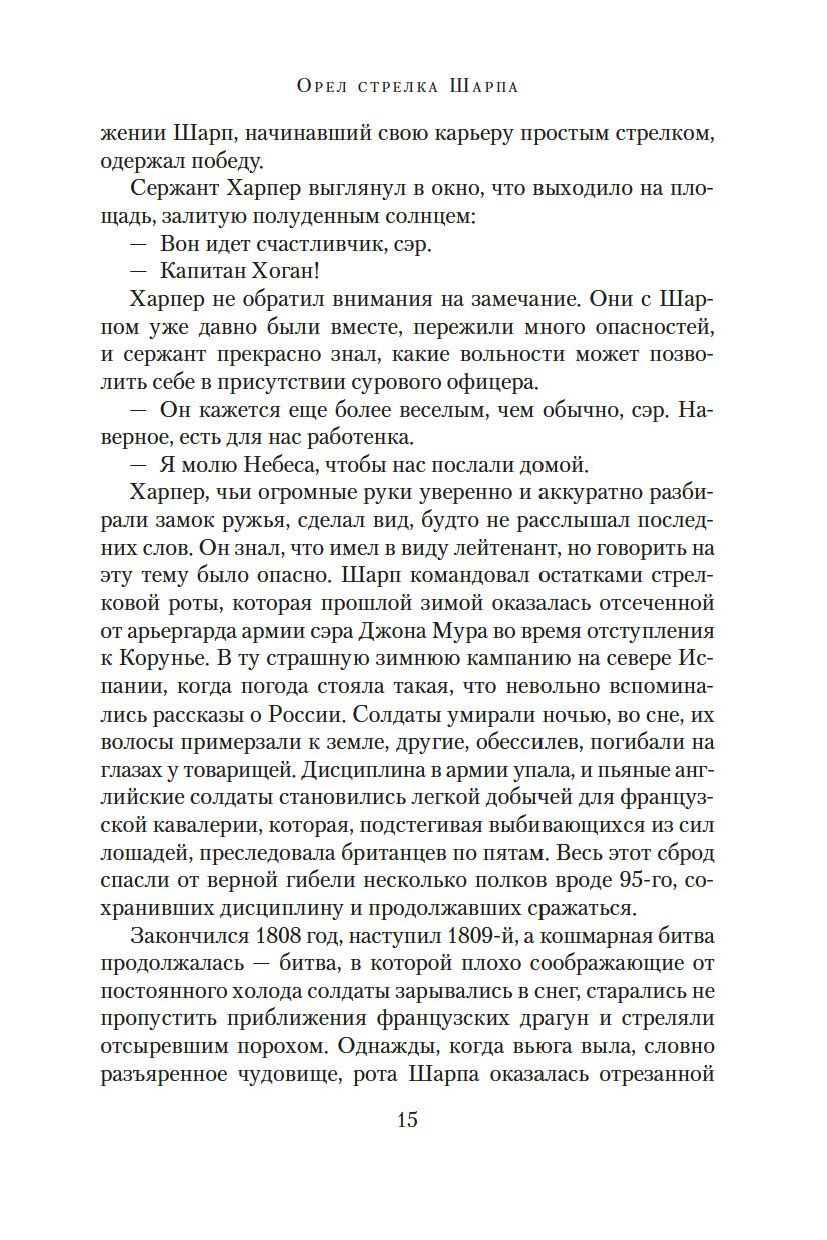 Орел стрелка Шарпа

жении Шарп, начинавший свою карьеру простым стрелком, одержал победу.

Сержант Харпер выглянул в окно, что выходило на площадь, залитую полуденным солнцем:

— Вон идет счастливчик, сэр.

— Капитан Хоган!

Харпер не обратил внимания на замечание. Они с Шарпом уже давно были вместе, пережили много опасностей, и сержант прекрасно знал, какие вольности может позволить себе в присутствии сурового офицера.

— Он кажется еще более веселым, чем обычно, сэр. Наверное, есть для нас работенка.

— Я молю Небеса, чтобы нас послали домой.

Харпер, чьи огромные руки уверенно и аккуратно разбирали замок ружья, сделал вид, будто не расслышал последних слов. Он знал, что имел в виду лейтенант, но говорить на эту тему было опасно. Шарп командовал остатками стрелковой роты, которая прошлой зимой оказалась отсеченной от арьергарда армии сэра Джона Мура во время отступления к Корунье. В ту страшную зимнюю кампанию на севере Испании, когда погода стояла такая, что невольно вспоминались рассказы о России. Солдаты умирали ночью, во сне, их волосы примерзали к земле, другие, обессилев, погибали на глазах у товарищей. Дисциплина в армии упала, и пьяные английские солдаты становились легкой добычей для французской кавалерии, которая, подстегивая выбивающихся из сил лошадей, преследовала британцев по пятам. Весь этот сброд спасли от верной гибели несколько полков вроде 95-го, сохранивших дисциплину и продолжавших сражаться.

Закончился 1808 год, наступил 1809-й, а кошмарная битва продолжалась — битва, в которой плохо соображающие от постоянного холода солдаты зарывались в снег, старались не пропустить приближения французских драгун и стреляли отсыревшим порохом. Однажды, когда вьюга выла, словно разъяренное чудовище, рота Шарпа оказалась отрезанной

15